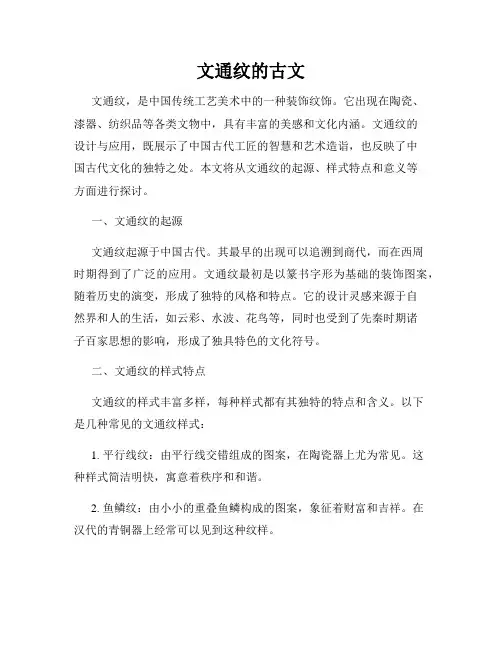 文通纹的古文

文通纹，是中国传统工艺美术中的一种装饰纹饰。它出现在陶瓷、漆器、纺织品等各类文物中，具有丰富的美感和文化内涵。文通纹的设计与应用，既展示了中国古代工匠的智慧和艺术造诣，也反映了中国古代文化的独特之处。本文将从文通纹的起源、样式特点和意义等方面进行探讨。

一、文通纹的起源

文通纹起源于中国古代。其最早的出现可以追溯到商代，而在西周时期得到了广泛的应用。文通纹最初是以篆书字形为基础的装饰图案，随着历史的演变，形成了独特的风格和特点。它的设计灵感来源于自然界和人的生活，如云彩、水波、花鸟等，同时也受到了先秦时期诸子百家思想的影响，形成了独具特色的文化符号。

二、文通纹的样式特点

文通纹的样式丰富多样，每种样式都有其独特的特点和含义。以下是几种常见的文通纹样式：

1. 平行线纹：由平行线交错组成的图案，在陶瓷器上尤为常见。这种样式简洁明快，寓意着秩序和和谐。

2. 鱼鳞纹：由小小的重叠鱼鳞构成的图案，象征着财富和吉祥。在汉代的青铜器上经常可以见到这种纹样。